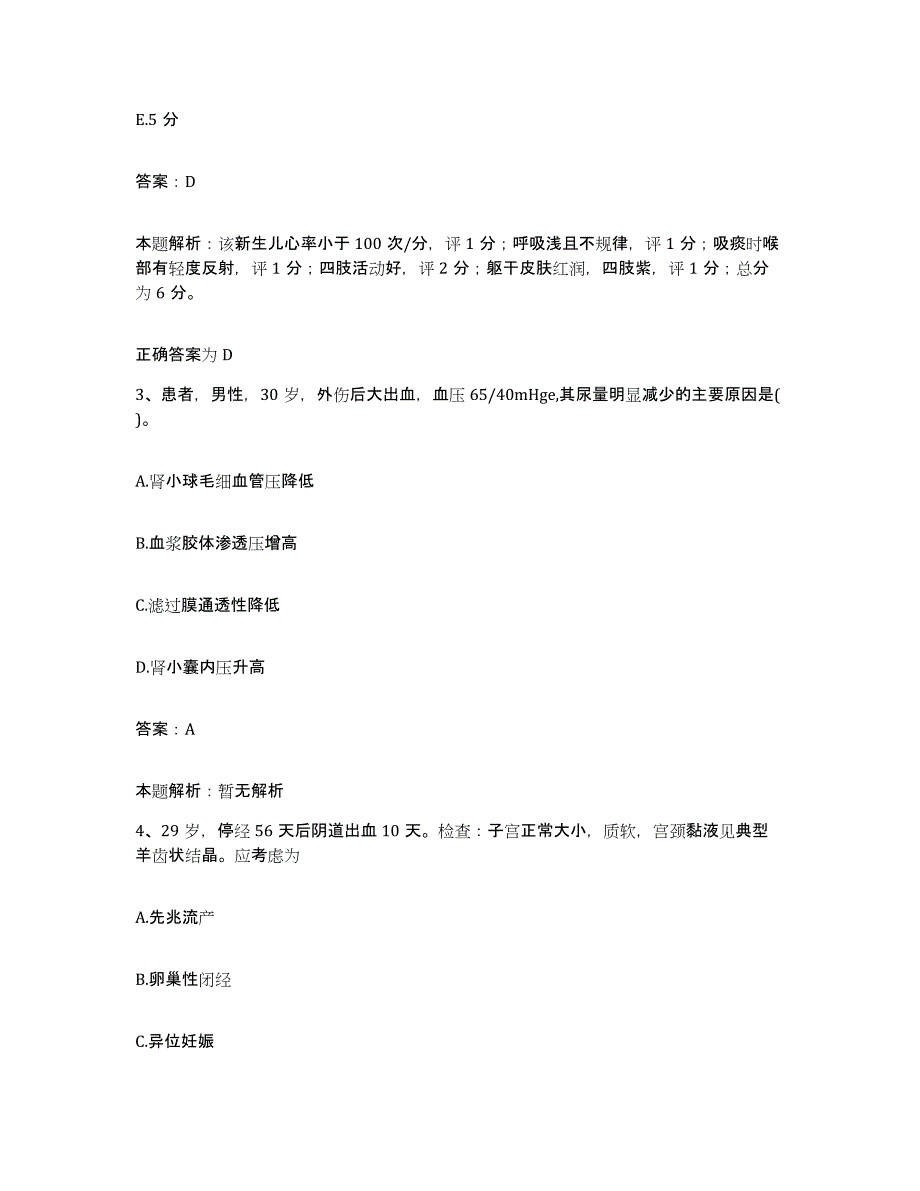 E.5 分

答案：D

本题解析：该新生儿心率小于 100 次/分，评 1 分；呼吸浅且不规律，评 1 分；吸痰时喉部有轻度反射，评 1 分；四肢活动好，评 2 分；躯干皮肤红润，四肢紫，评 1 分；总分为 6 分。

正确答案为 D

3、患者，男性，30 岁，外伤后大出血，血压 65/40mHge,其尿量明显减少的主要原因是( )。

A.肾小球毛细血管压降低

B.血浆胶体渗透压增高

C.滤过膜通透性降低

D.肾小囊内压升高

答案：A

本题解析：暂无解析

4、29 岁，停经 56 天后阴道出血 10 天。检查：子宫正常大小，质软，宫颈黏液见典型羊齿状结晶。应考虑为

A.先兆流产

B.卵巢性闭经

C.异位妊娠